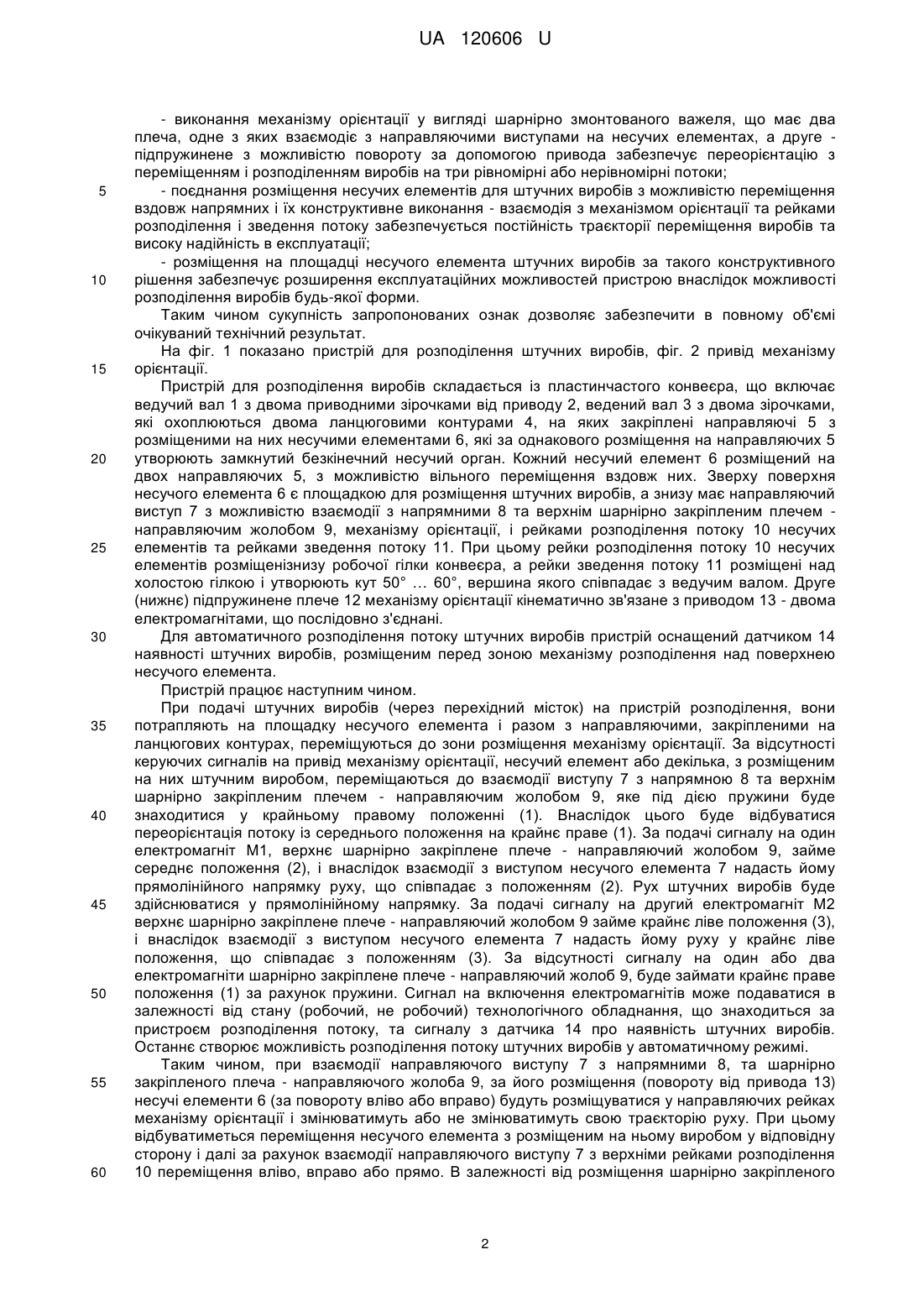 UA 120606 U

- виконання механізму орієнтації у вигляді шарнірно змонтованого важеля, що має два плеча, одне з яких взаємодіє з направляючими виступами на несучих елементах, а друге - підпружинене з можливістю повороту за допомогою привода забезпечує переорієнтацію з переміщенням і розподіленням виробів на три рівномірні або нерівномірні потоки;

5 - поєднання розміщення несучих елементів для штучних виробів з можливістю переміщення вздовж напрямних і їх конструктивне виконання - взаємодія з механізмом орієнтації та рейками розподілення і зведення потоку забезпечується постійність траєкторії переміщення виробів та високу надійність в експлуатації;

- розміщення на площадці несучого елемента штучних виробів за такого конструктивного 10 рішення забезпечує розширення експлуатаційних можливостей пристрою внаслідок можливості розподілення виробів будь-якої форми.

Таким чином сукупність запропонованих ознак дозволяє забезпечити в повному об'ємі очікуваний технічний результат.

На фіг. 1 показано пристрій для розподілення штучних виробів, фіг. 2 привід механізму 15 орієнтації.

Пристрій для розподілення виробів складається із пластинчастого конвеєра, що включає ведучий вал 1 з двома приводними зірочками від приводу 2, ведений вал 3 з двома зірочками, які охоплюються двома ланцюговими контурами 4, на яких закріплені направляючі 5 з розміщеними на них несучими елементами 6, які за однакового розміщення на направляючих 5 20 утворюють замкнутий безкінечний несучий орган. Кожний несучий елемент 6 розміщений на двох направляючих 5, з можливістю вільного переміщення вздовж них. Зверху поверхня несучого елемента 6 є площадкою для розміщення штучних виробів, а знизу має направляючий виступ 7 з можливістю взаємодії з напрямними 8 та верхнім шарнірно закріпленим плечем - направляючим жолобом 9, механізму орієнтації, і рейками розподілення потоку 10 несучих 25 елементів та рейками зведення потоку 11. При цьому рейки розподілення потоку 10 несучих елементів розміщенізнизу робочої гілки конвеєра, а рейки зведення потоку 11 розміщені над холостою гілкою і утворюють кут 50° … 60°, вершина якого співпадає з ведучим валом. Друге (нижнє) підпружинене плече 12 механізму орієнтації кінематично зв'язане з приводом 13 - двома електромагнітами, що послідовно з'єднані.

30 Для автоматичного розподілення потоку штучних виробів пристрій оснащений датчиком 14 наявності штучних виробів, розміщеним перед зоною механізму розподілення над поверхнею несучого елемента.

Пристрій працює наступним чином.

При подачі штучних виробів (через перехідний місток) на пристрій розподілення, вони 35 потрапляють на площадку несучого елемента і разом з направляючими, закріпленими на ланцюгових контурах, переміщуються до зони розміщення механізму орієнтації. За відсутності керуючих сигналів на привід механізму орієнтації, несучий елемент або декілька, з розміщеним на них штучним виробом, переміщаються до взаємодії виступу 7 з напрямною 8 та верхнім шарнірно закріпленим плечем - направляючим жолобом 9, яке під дією пружини буде 40 знаходитися у крайньому правому положенні (1). Внаслідок цього буде відбуватися переорієнтація потоку із середнього положення на крайнє праве (1). За подачі сигналу на один електромагніт М1, верхнє шарнірно закріплене плече - направляючий жолобом 9, займе середнє положення (2), і внаслідок взаємодії з виступом несучого елемента 7 надасть йому прямолінійного напрямку руху, що співпадає з положенням (2). Рух штучних виробів буде 45 здійснюватися у прямолінійному напрямку. За подачі сигналу на другий електромагніт М2 верхнє шарнірно закріплене плече - направляючий жолобом 9 займе крайнє ліве положення (3), і внаслідок взаємодії з виступом несучого елемента 7 надасть йому руху у крайнє ліве положення, що співпадає з положенням (3). За відсутності сигналу на один або два електромагніти шарнірно закріплене плече - направляючий жолоб 9, буде займати крайнє праве 50 положення (1) за рахунок пружини. Сигнал на включення електромагнітів може подаватися в залежності від стану (робочий, не робочий) технологічного обладнання, що знаходиться за пристроєм розподілення потоку, та сигналу з датчика 14 про наявність штучних виробів. Останнє створює можливість розподілення потоку штучних виробів у автоматичному режимі.

Таким чином, при взаємодії направляючого виступу 7 з напрямними 8, та шарнірно 55 закріпленого плеча - направляючого жолоба 9, за його розміщення (повороту від привода 13) несучі елементи 6 (за повороту вліво або вправо) будуть розміщуватися у направляючих рейках механізму орієнтації і змінюватимуть або не змінюватимуть свою траєкторію руху. При цьому відбуватиметься переміщення несучого елемента з розміщеним на ньому виробом у відповідну сторону і далі за рахунок взаємодії направляючого виступу 7 з верхніми рейками розподілення 60 10 переміщення вліво, вправо або прямо. В залежності від розміщення шарнірно закріпленого

2